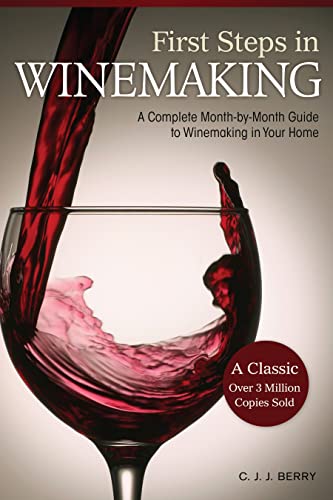 First Steps in
WINEMAKING

A Complete Month-by-Month Guide to Winemaking in Your Home

A Classic
Over 3 Million Copies Sold

C. J. J. BERRY